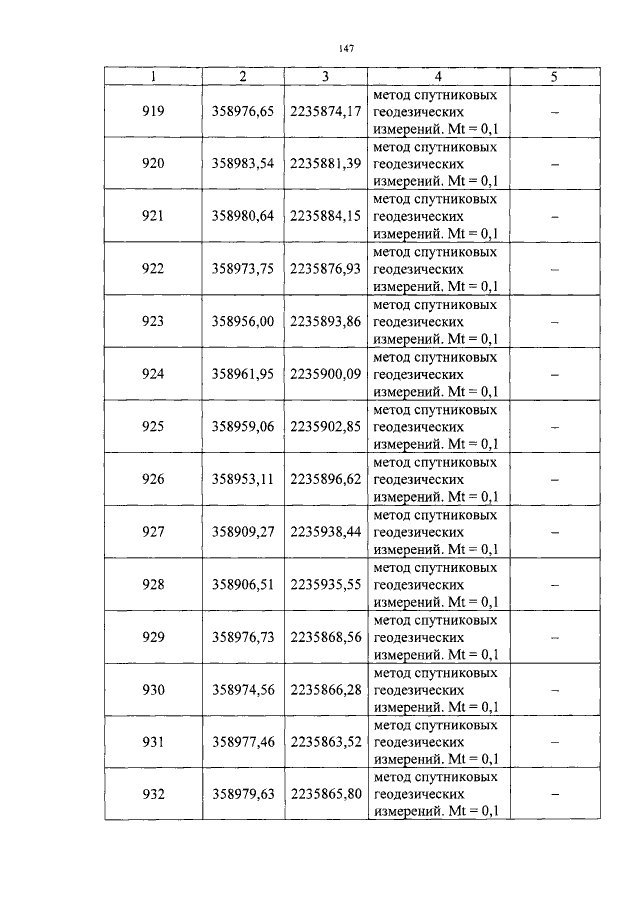 147

| 1 | 2 | 3 | 4 | 5 |
|---|---|---|---|---|
| 919 | 358976,65 | 2235874,17 | метод спутниковых геодезических измерений. Mt = 0,1 | – |
| 920 | 358983,54 | 2235881,39 | метод спутниковых геодезических измерений. Mt = 0,1 | – |
| 921 | 358980,64 | 2235884,15 | метод спутниковых геодезических измерений. Mt = 0,1 | – |
| 922 | 358973,75 | 2235876,93 | метод спутниковых геодезических измерений. Mt = 0,1 | – |
| 923 | 358956,00 | 2235893,86 | метод спутниковых геодезических измерений. Mt = 0,1 | – |
| 924 | 358961,95 | 2235900,09 | метод спутниковых геодезических измерений. Mt = 0,1 | – |
| 925 | 358959,06 | 2235902,85 | метод спутниковых геодезических измерений. Mt = 0,1 | – |
| 926 | 358953,11 | 2235896,62 | метод спутниковых геодезических измерений. Mt = 0,1 | – |
| 927 | 358909,27 | 2235938,44 | метод спутниковых геодезических измерений. Mt = 0,1 | – |
| 928 | 358906,51 | 2235935,55 | метод спутниковых геодезических измерений. Mt = 0,1 | – |
| 929 | 358976,73 | 2235868,56 | метод спутниковых геодезических измерений. Mt = 0,1 | – |
| 930 | 358974,56 | 2235866,28 | метод спутниковых геодезических измерений. Mt = 0,1 | – |
| 931 | 358977,46 | 2235863,52 | метод спутниковых геодезических измерений. Mt = 0,1 | – |
| 932 | 358979,63 | 2235865,80 | метод спутниковых геодезических измерений. Mt = 0,1 | – |